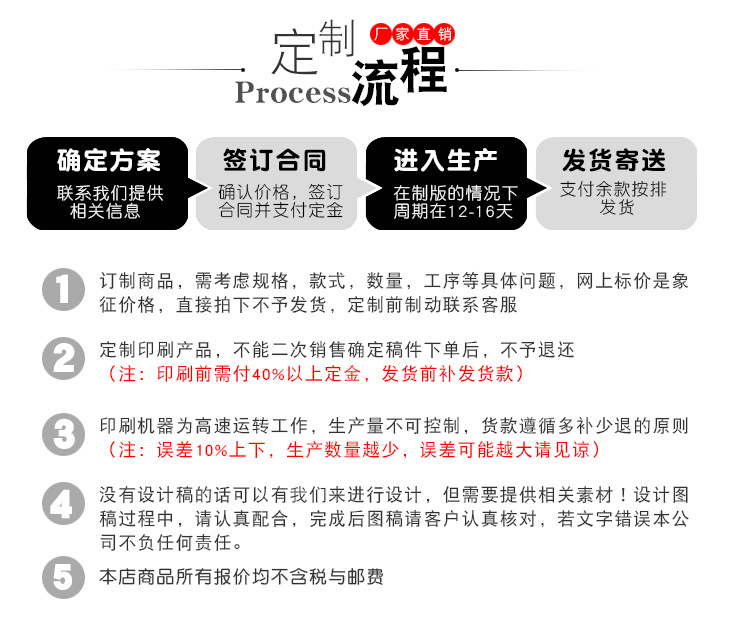 定制 厂家直销
Process流程

确定方案
联系我们提供相关信息

签订合同
确认价格，签订合同并支付定金

进入生产
在制版的情况下周期在12-16天

发货寄送
支付余款按排发货

1 订制商品，需考虑规格，款式，数量，工序等具体问题，网上标价是象征价格，直接拍下不予发货，定制前制动联系客服

2 定制印刷产品，不能二次销售确定稿件下单后，不予退还
（注：印刷前需付40%以上定金，发货前补发货款）

3 印刷机器为高速运转工作，生产量不可控制，货款遵循多补少退的原则
（注：误差10%上下，生产数量越少，误差可能越大请见谅）

4 没有设计稿的话可以有我们来进行设计，但需要提供相关素材！设计图稿过程中，请认真配合，完成后图稿请客户认真核对，若文字错误本公司不负任何责任。

5 本店商品所有报价均不含税与邮费